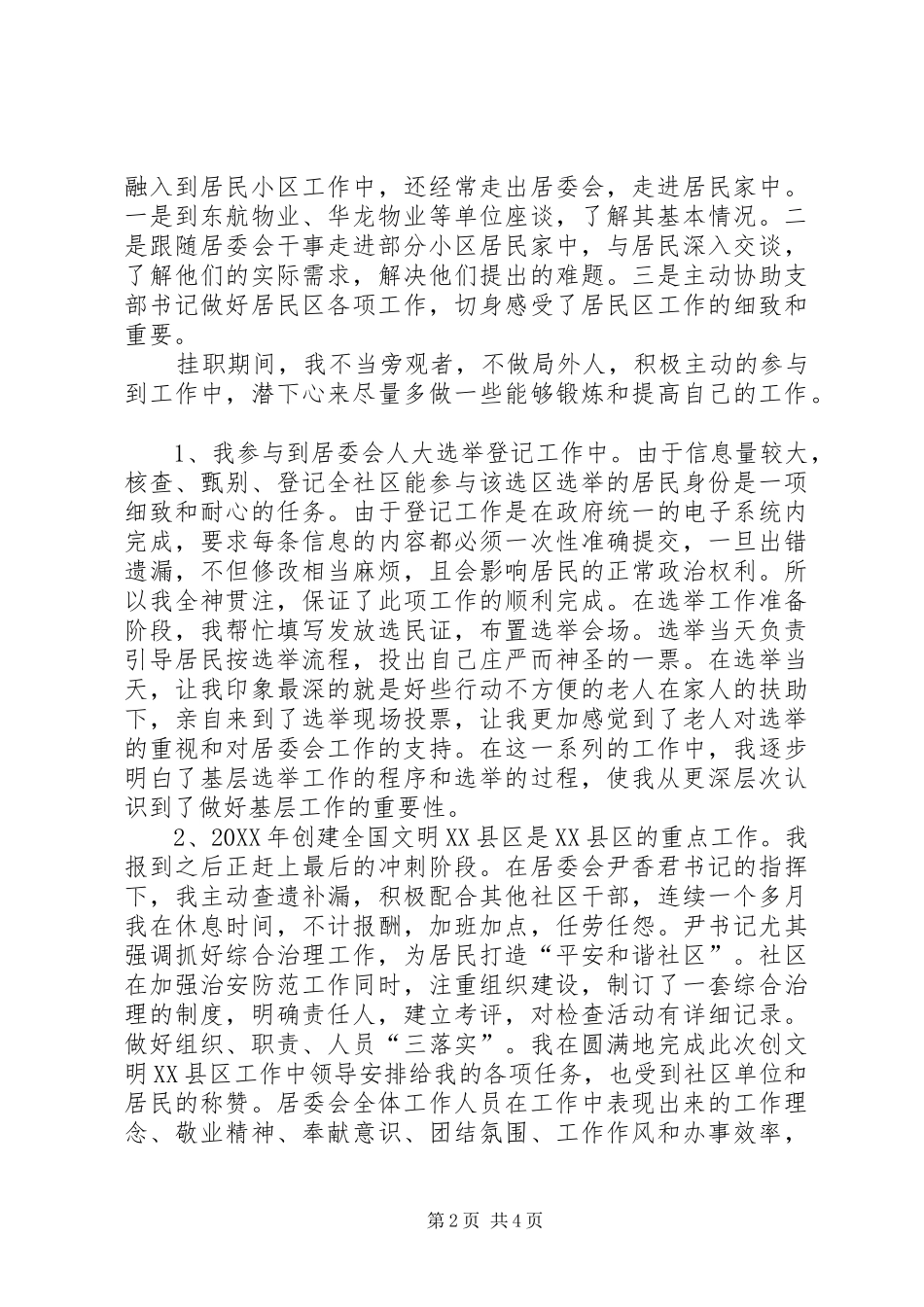 融入到居民小区工作中，还经常走出居委会，走进居民家中。一是到东航物业、华龙物业等单位座谈，了解其基本情况。二是跟随居委会干事走进部分小区居民家中，与居民深入交谈，了解他们的实际需求，解决他们提出的难题。三是主动协助支部书记做好居民区各项工作，切身感受了居民区工作的细致和重要。

挂职期间，我不当旁观者，不做局外人，积极主动的参与到工作中，潜下心来尽量多做一些能够锻炼和提高自己的工作。

1、我参与到居委会人大选举登记工作中。由于信息量较大，核查、甄别、登记全社区能参与该选区选举的居民身份是一项细致和耐心的任务。由于登记工作是在政府统一的电子系统内完成，要求每条信息的内容都必须一次性准确提交，一旦出错遗漏，不但修改相当麻烦，且会影响居民的正常政治权利。所以我全神贯注，保证了此项工作的顺利完成。在选举工作准备阶段，我帮忙填写发放选民证，布置选举会场。选举当天负责引导居民按选举流程，投出自己庄严而神圣的一票。在选举当天，让我印象最深的就是好些行动不方便的老人在家人的扶助下，亲自来到了选举现场投票，让我更加感觉到了老人对选举的重视和对居委会工作的支持。在这一系列的工作中，我逐步明白了基层选举工作的程序和选举的过程，使我从更深层次认识到了做好基层工作的重要性。

2、20XX年创建全国文明XX县区是XX县区的重点工作。我报到之后正赶上最后的冲刺阶段。在居委会尹香君书记的指挥下，我主动查遗补漏，积极配合其他社区干部，连续一个多月我在休息时间，不计报酬，加班加点，任劳任怨。尹书记尤其强调抓好综合治理工作，为居民打造“平安和谐社区”。社区在加强治安防范工作同时，注重组织建设，制订了一套综合治理的制度，明确责任人，建立考评，对检查活动有详细记录。做好组织、职责、人员“三落实”。我在圆满地完成此次创文明XX县区工作中领导安排给我的各项任务，也受到社区单位和居民的称赞。居委会全体工作人员在工作中表现出来的工作理念、敬业精神、奉献意识、团结氛围、工作作风和办事效率，

第2页 共4页